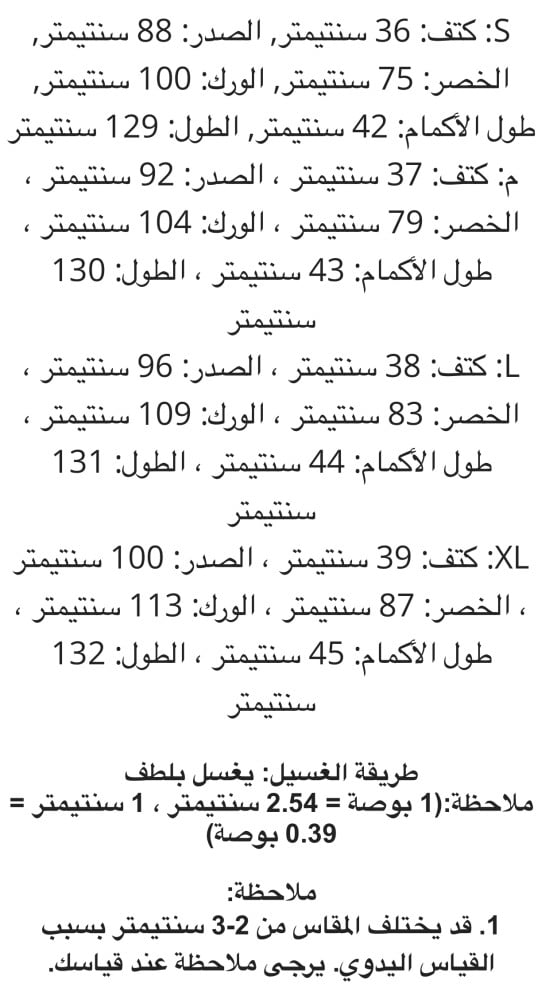 S: كتف: 36 سنتيمتر, الصدر: 88 سنتيمتر, الخصر: 75 سنتيمتر, الورك: 100 سنتيمتر, طول الأكمام: 42 سنتيمتر, الطول: 129 سنتيمتر
م: كتف: 37 سنتيمتر ، الصدر: 92 سنتيمتر ، الخصر: 79 سنتيمتر ، الورك: 104 سنتيمتر ، طول الأكمام: 43 سنتيمتر ، الطول: 130 سنتيمتر
L: كتف: 38 سنتيمتر ، الصدر: 96 سنتيمتر ، الخصر: 83 سنتيمتر ، الورك: 109 سنتيمتر ، طول الأكمام: 44 سنتيمتر ، الطول: 131 سنتيمتر
XL: كتف: 39 سنتيمتر ، الصدر: 100 سنتيمتر ، الخصر: 87 سنتيمتر ، الورك: 113 سنتيمتر ، طول الأكمام: 45 سنتيمتر ، الطول: 132 سنتيمتر

طريقة الغسيل: يغسل بلطف
ملاحظة:(1 بوصة = 2.54 سنتيمتر ، 1 سنتيمتر = 0.39 بوصة)

ملاحظة:
1. قد يختلف المقاس من 2-3 سنتيمتر بسبب القياس اليدوي. يرجى ملاحظة عند قياسك.